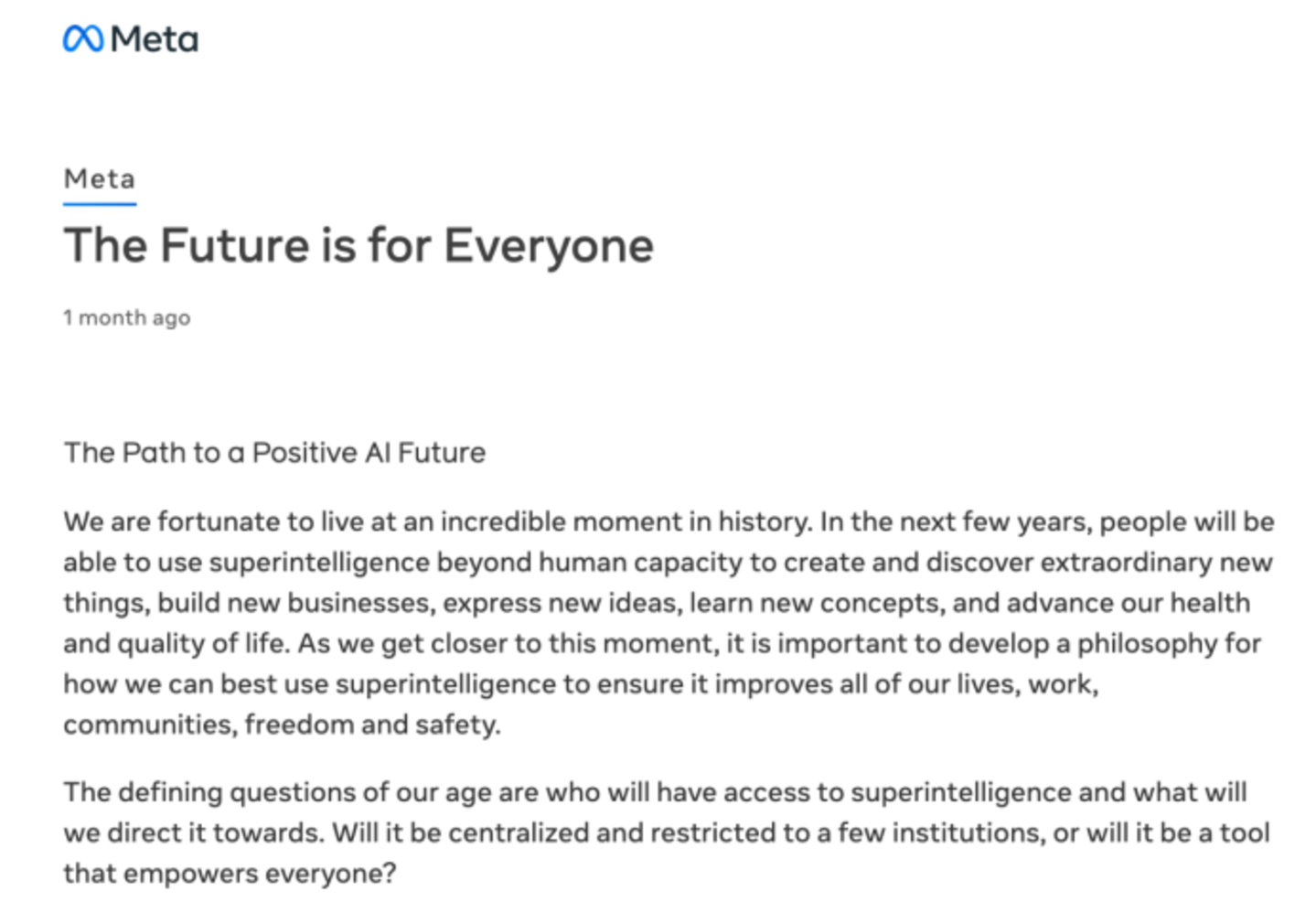 Meta

Meta

The Future is for Everyone

1 month ago

The Path to a Positive AI Future

We are fortunate to live at an incredible moment in history. In the next few years, people will be able to use superintelligence beyond human capacity to create and discover extraordinary new things, build new businesses, express new ideas, learn new concepts, and advance our health and quality of life. As we get closer to this moment, it is important to develop a philosophy for how we can best use superintelligence to ensure it improves all of our lives, work, communities, freedom and safety.

The defining questions of our age are who will have access to superintelligence and what will we direct it towards. Will it be centralized and restricted to a few institutions, or will it be a tool that empowers everyone?